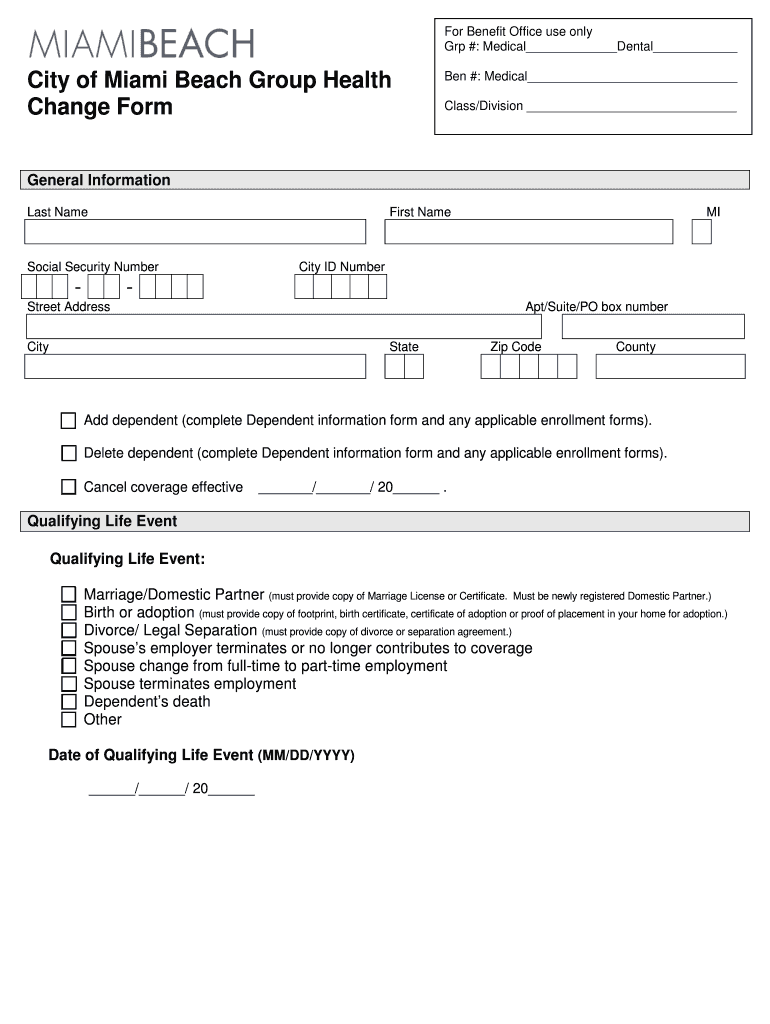 MIAMIBEACH

City of Miami Beach Group Health Change Form

For Benefit Office use only
Grp #: Medical_____________Dental____________

Ben #: Medical______________________________

Class/Division ______________________________

General Information

Last Name

First Name

MI

Social Security Number

City ID Number

- -

Street Address

Apt/Suite/PO box number

City

State

Zip Code

County

Add dependent (complete Dependent information form and any applicable enrollment forms).

Delete dependent (complete Dependent information form and any applicable enrollment forms).

Cancel coverage effective _______/_______/ 20______ .

Qualifying Life Event

Qualifying Life Event:

Marriage/Domestic Partner (must provide copy of Marriage License or Certificate. Must be newly registered Domestic Partner.)
Birth or adoption (must provide copy of footprint, birth certificate, certificate of adoption or proof of placement in your home for adoption.)
Divorce/ Legal Separation (must provide copy of divorce or separation agreement.)
Spouse's employer terminates or no longer contributes to coverage
Spouse change from full-time to part-time employment
Spouse terminates employment
Dependent's death
Other

Date of Qualifying Life Event (MM/DD/YYYY)

______/______/ 20______